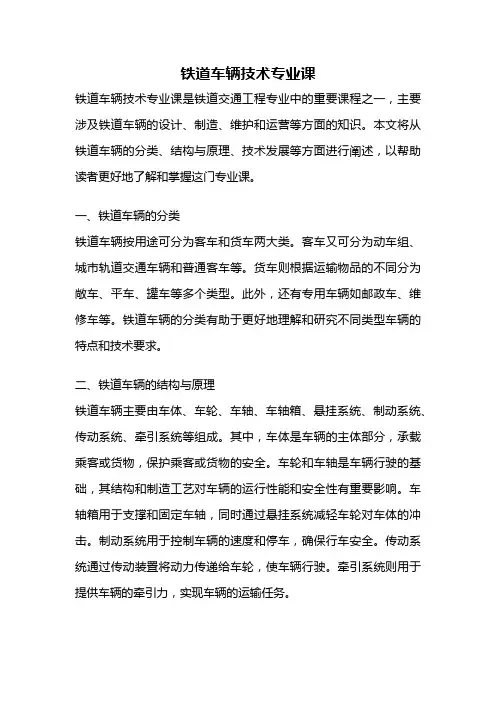 铁道车辆技术专业课

铁道车辆技术专业课是铁道交通工程专业中的重要课程之一，主要涉及铁道车辆的设计、制造、维护和运营等方面的知识。本文将从铁道车辆的分类、结构与原理、技术发展等方面进行阐述，以帮助读者更好地了解和掌握这门专业课。

一、铁道车辆的分类

铁道车辆按用途可分为客车和货车两大类。客车又可分为动车组、城市轨道交通车辆和普通客车等。货车则根据运输物品的不同分为敞车、平车、罐车等多个类型。此外，还有专用车辆如邮政车、维修车等。铁道车辆的分类有助于更好地理解和研究不同类型车辆的特点和技术要求。

二、铁道车辆的结构与原理

铁道车辆主要由车体、车轮、车轴、车轴箱、悬挂系统、制动系统、传动系统、牵引系统等组成。其中，车体是车辆的主体部分，承载乘客或货物，保护乘客或货物的安全。车轮和车轴是车辆行驶的基础，其结构和制造工艺对车辆的运行性能和安全性有重要影响。车轴箱用于支撑和固定车轴，同时通过悬挂系统减轻车轮对车体的冲击。制动系统用于控制车辆的速度和停车，确保行车安全。传动系统通过传动装置将动力传递给车轮，使车辆行驶。牵引系统则用于提供车辆的牵引力，实现车辆的运输任务。